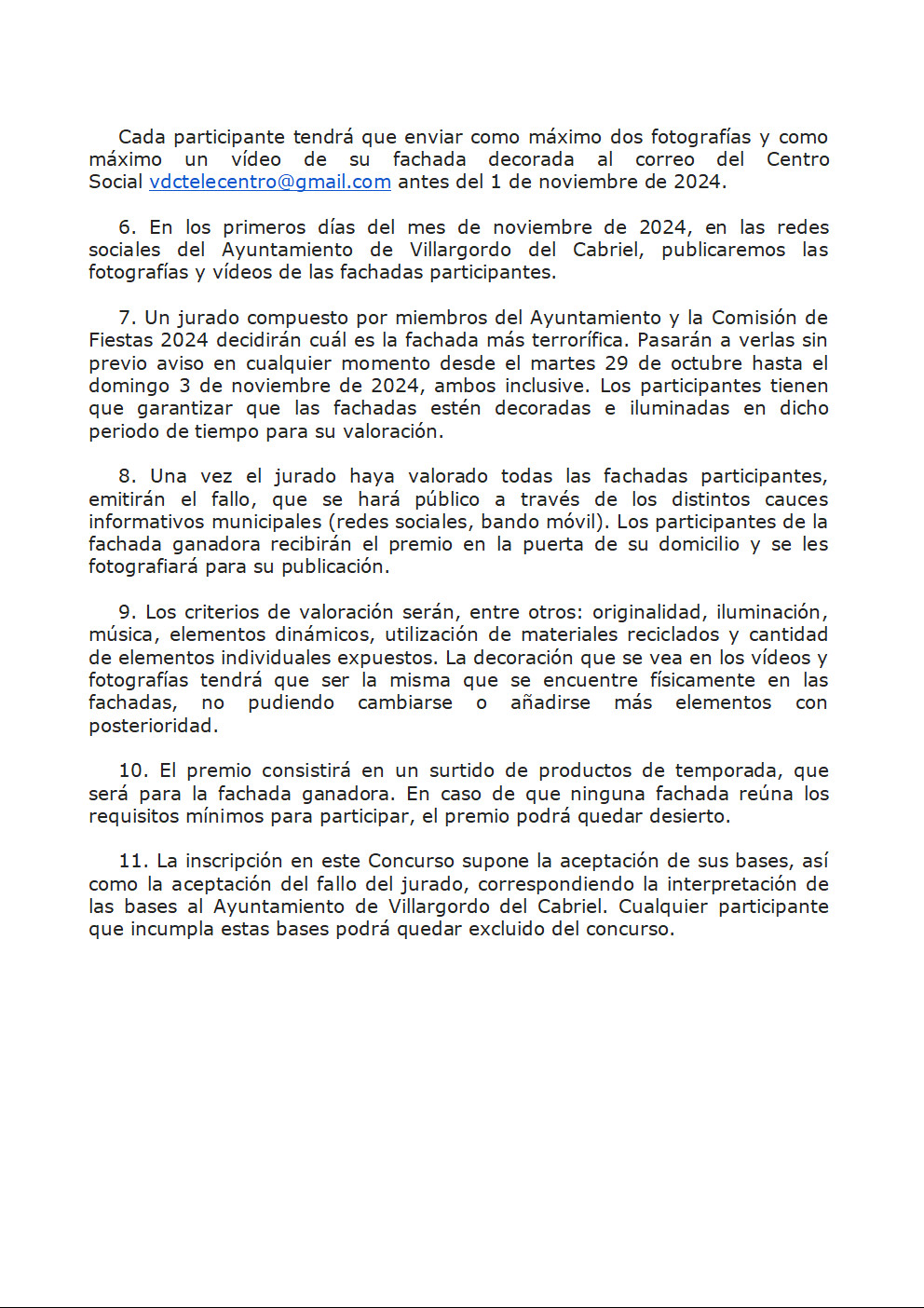 Cada participante tendrá que enviar como máximo dos fotografías y como máximo un vídeo de su fachada decorada al correo del Centro Social vdctelecentro@gmail.com antes del 1 de noviembre de 2024.

6. En los primeros días del mes de noviembre de 2024, en las redes sociales del Ayuntamiento de Villargordo del Cabriel, publicaremos las fotografías y vídeos de las fachadas participantes.

7. Un jurado compuesto por miembros del Ayuntamiento y la Comisión de Fiestas 2024 decidirán cuál es la fachada más terrorífica. Pasarán a verlas sin previo aviso en cualquier momento desde el martes 29 de octubre hasta el domingo 3 de noviembre de 2024, ambos inclusive. Los participantes tienen que garantizar que las fachadas estén decoradas e iluminadas en dicho periodo de tiempo para su valoración.

8. Una vez el jurado haya valorado todas las fachadas participantes, emitirán el fallo, que se hará público a través de los distintos cauces informativos municipales (redes sociales, bando móvil). Los participantes de la fachada ganadora recibirán el premio en la puerta de su domicilio y se les fotografiará para su publicación.

9. Los criterios de valoración serán, entre otros: originalidad, iluminación, música, elementos dinámicos, utilización de materiales reciclados y cantidad de elementos individuales expuestos. La decoración que se vea en los vídeos y fotografías tendrá que ser la misma que se encuentre físicamente en las fachadas, no pudiendo cambiarse o añadirse más elementos con posterioridad.

10. El premio consistirá en un surtido de productos de temporada, que será para la fachada ganadora. En caso de que ninguna fachada reúna los requisitos mínimos para participar, el premio podrá quedar desierto.

11. La inscripción en este Concurso supone la aceptación de sus bases, así como la aceptación del fallo del jurado, correspondiendo la interpretación de las bases al Ayuntamiento de Villargordo del Cabriel. Cualquier participante que incumpla estas bases podrá quedar excluido del concurso.